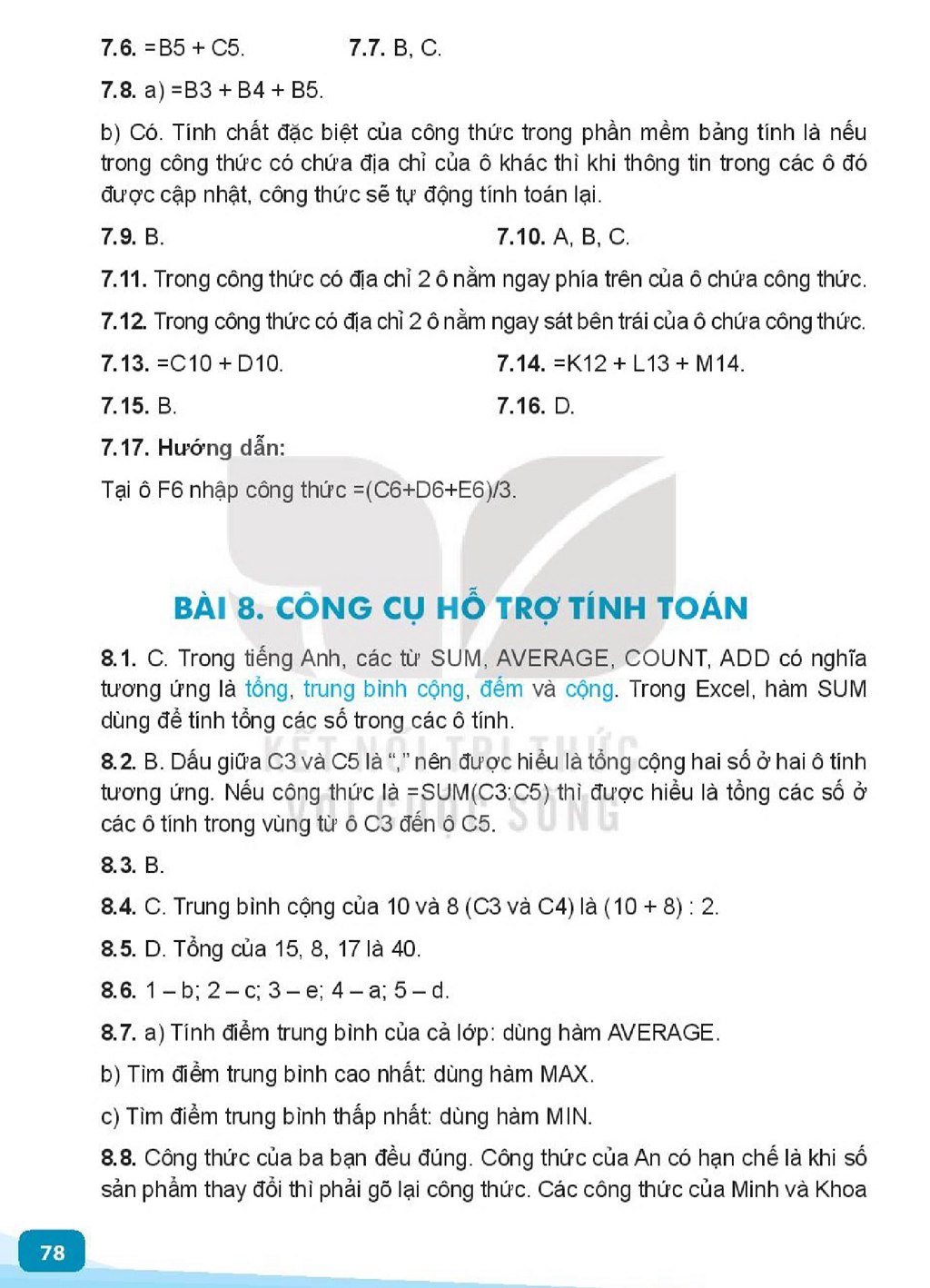 7.6. =B5 + C5.          7.7. B, C.

7.8. a) =B3 + B4 + B5.

b) Có. Tính chất đặc biệt của công thức trong phần mềm bảng tính là nếu trong công thức có chứa địa chỉ của ô khác thì khi thông tin trong các ô đó được cập nhật, công thức sẽ tự động tính toán lại.

7.9. B.          7.10. A, B, C.

7.11. Trong công thức có địa chỉ 2 ô nằm ngay phía trên của ô chứa công thức.

7.12. Trong công thức có địa chỉ 2 ô nằm ngay sát bên trái của ô chứa công thức.

7.13. =C10 + D10.          7.14. =K12 + L13 + M14.

7.15. B.          7.16. D.

7.17. Hướng dẫn:

Tại ô F6 nhập công thức =(C6+D6+E6)/3.

BÀI 8. CÔNG CỤ HỖ TRỢ TÍNH TOÁN

8.1. C. Trong tiếng Anh, các từ SUM, AVERAGE, COUNT, ADD có nghĩa tương ứng là tổng, trung bình cộng, đếm và cộng. Trong Excel, hàm SUM dùng để tính tổng các số trong các ô tính.

8.2. B. Dấu giữa C3 và C5 là "," nên được hiểu là tổng cộng hai số ở hai ô tính tương ứng. Nếu công thức là =SUM(C3:C5) thì được hiểu là tổng các số ở các ô tính trong vùng từ ô C3 đến ô C5.

8.3. B.

8.4. C. Trung bình cộng của 10 và 8 (C3 và C4) là (10 + 8) : 2.

8.5. D. Tổng của 15, 8, 17 là 40.

8.6. 1 – b; 2 – c; 3 – e; 4 – a; 5 – d.

8.7. a) Tính điểm trung bình của cả lớp: dùng hàm AVERAGE.

b) Tìm điểm trung bình cao nhất: dùng hàm MAX.

c) Tìm điểm trung bình thấp nhất: dùng hàm MIN.

8.8. Công thức của ba bạn đều đúng. Công thức của An có hạn chế là khi số sản phẩm thay đổi thì phải gõ lại công thức. Các công thức của Minh và Khoa

78

KẾT NỐI TRI THỨC VỚI CUỘC SỐNG